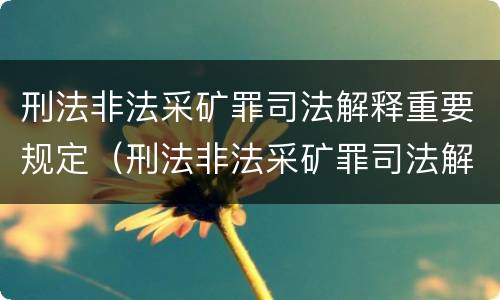 刑法非法采矿罪司法解释重要规定（刑法非法采矿罪司法解